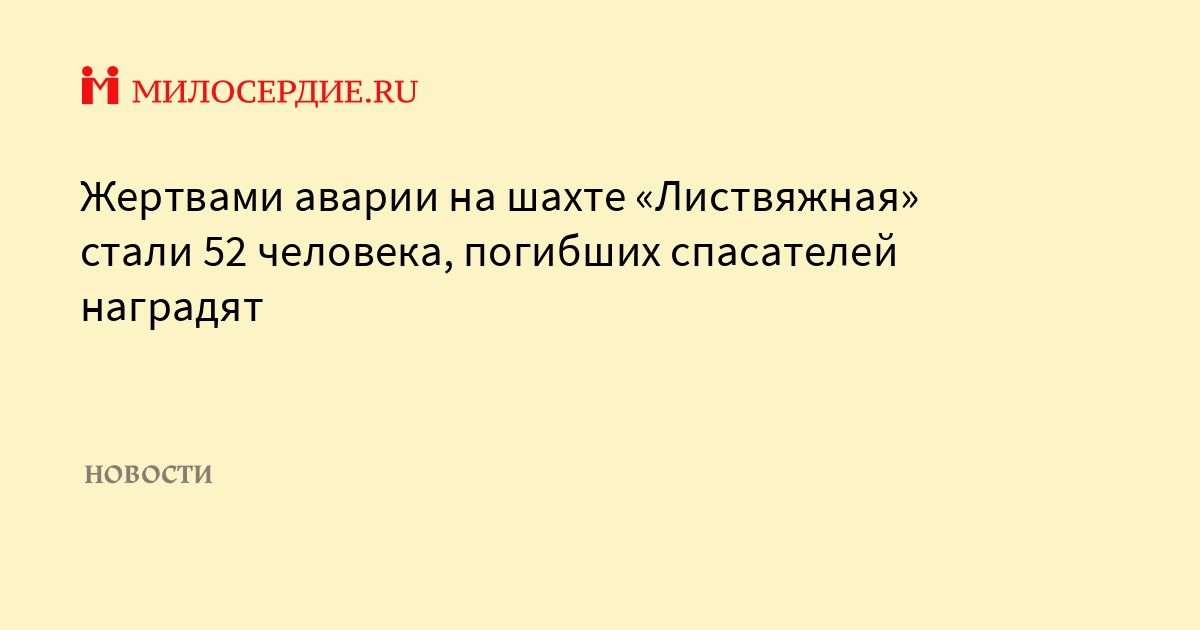 МИЛОСЕРДИЕ.RU

Жертвами аварии на шахте «Листвяжная» стали 52 человека, погибших спасателей наградят

НОВОСТИ